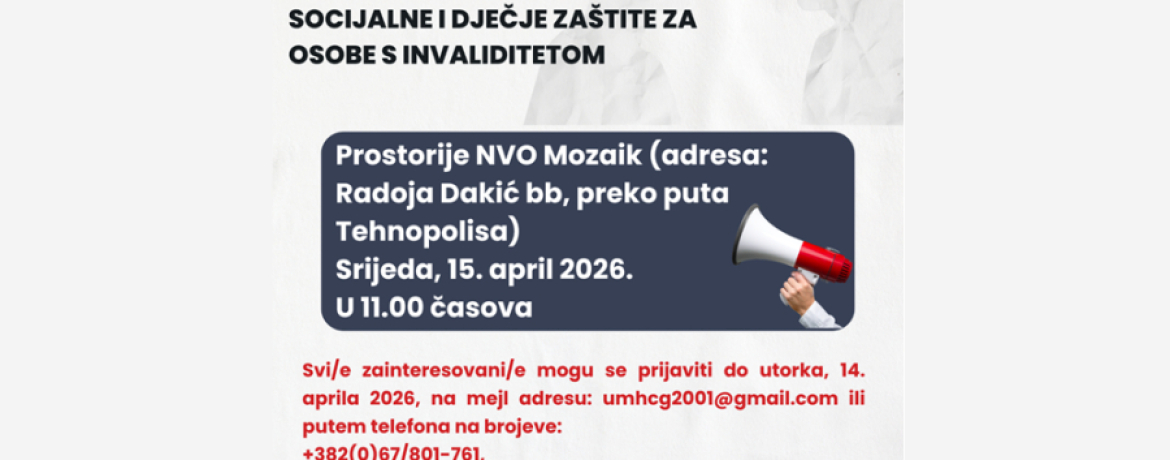 SOCIJALNE I DJEČJE ZAŠTITE ZA OSOBE S INVALIDITETOM

Prostorije NVO Mozaik (adresa: Radoja Dakić bb, preko puta Tehnopolisa)
Srijeda, 15. april 2026.
U 11.00 časova

Svi/e zainteresovani/e mogu se prijaviti do utorka, 14. aprila 2026, na mejl adresu: umhcg2001@gmail.com ili putem telefona na brojeve:
+382(0)67/801-761,